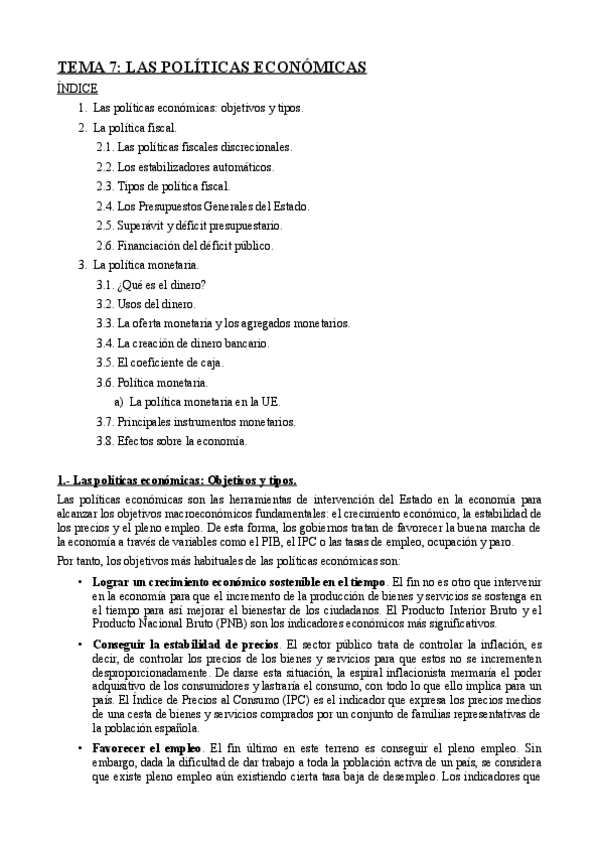 TEMA 7: LAS POLÍTICAS ECONÓMICAS

ÍNDICE

1. Las políticas económicas: objetivos y tipos.
2. La política fiscal.
 2.1. Las políticas fiscales discrecionales.
 2.2. Los estabilizadores automáticos.
 2.3. Tipos de política fiscal.
 2.4. Los Presupuestos Generales del Estado.
 2.5. Superávit y déficit presupuestario.
 2.6. Financiación del déficit público.
3. La política monetaria.
 3.1. ¿Qué es el dinero?
 3.2. Usos del dinero.
 3.3. La oferta monetaria y los agregados monetarios.
 3.4. La creación de dinero bancario.
 3.5. El coeficiente de caja.
 3.6. Política monetaria.
  a) La política monetaria en la UE.
 3.7. Principales instrumentos monetarios.
 3.8. Efectos sobre la economía.

1.- Las políticas económicas: Objetivos y tipos.

Las políticas económicas son las herramientas de intervención del Estado en la economía para alcanzar los objetivos macroeconómicos fundamentales: el crecimiento económico, la estabilidad de los precios y el pleno empleo. De esta forma, los gobiernos tratan de favorecer la buena marcha de la economía a través de variables como el PIB, el IPC o las tasas de empleo, ocupación y paro.

Por tanto, los objetivos más habituales de las políticas económicas son:

• Lograr un crecimiento económico sostenible en el tiempo. El fin no es otro que intervenir en la economía para que el incremento de la producción de bienes y servicios se sostenga en el tiempo para así mejorar el bienestar de los ciudadanos. El Producto Interior Bruto y el Producto Nacional Bruto (PNB) son los indicadores económicos más significativos.

• Conseguir la estabilidad de precios. El sector público trata de controlar la inflación, es decir, de controlar los precios de los bienes y servicios para que estos no se incrementen desproporcionadamente. De darse esta situación, la espiral inflacionista mermaría el poder adquisitivo de los consumidores y lastraría el consumo, con todo lo que ello implica para un país. El Índice de Precios al Consumo (IPC) es el indicador que expresa los precios medios de una cesta de bienes y servicios comprados por un conjunto de familias representativas de la población española.

• Favorecer el empleo. El fin último en este terreno es conseguir el pleno empleo. Sin embargo, dada la dificultad de dar trabajo a toda la población activa de un país, se considera que existe pleno empleo aún existiendo cierta tasa baja de desempleo. Los indicadores que